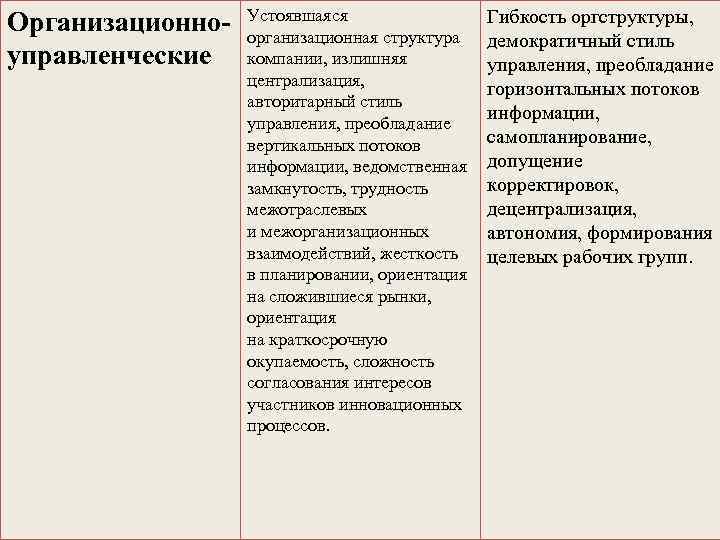 | Организационно-управленческие | Устоявшаяся организационная структура компании, излишняя централизация, авторитарный стиль управления, преобладание вертикальных потоков информации, ведомственная замкнутость, трудность межотраслевых и межорганизационных взаимодействий, жесткость в планировании, ориентация на сложившиеся рынки, ориентация на краткосрочную окупаемость, сложность согласования интересов участников инновационных процессов. | Гибкость оргструктуры, демократичный стиль управления, преобладание горизонтальных потоков информации, самопланирование, допущение корректировок, децентрализация, автономия, формирования целевых рабочих групп. |
|---|---|---|